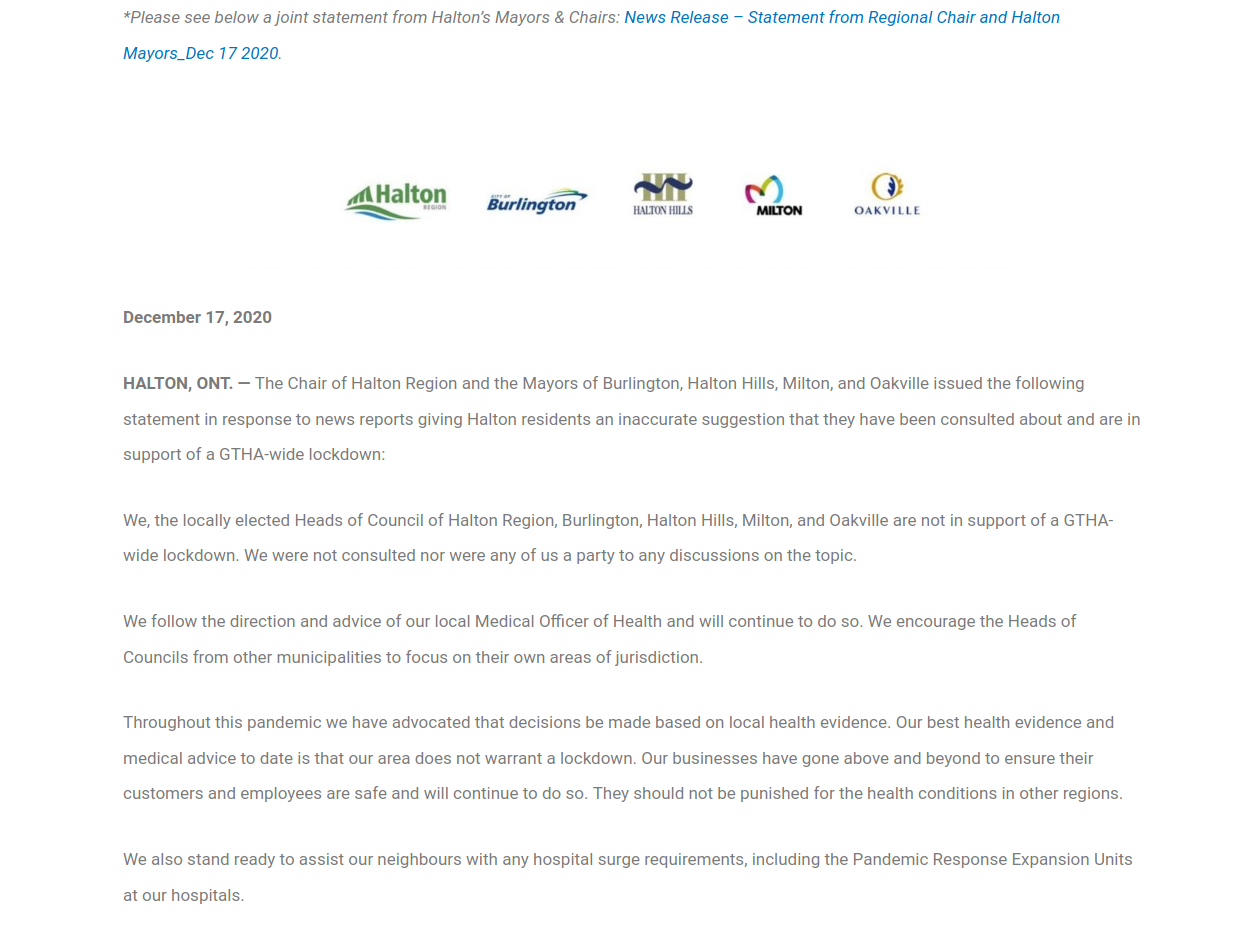 *Please see below a joint statement from Halton's Mayors & Chairs: News Release – Statement from Regional Chair and Halton Mayors_Dec 17 2020.

Halton REGION
CITY OF Burlington
HALTON HILLS
MILTON
OAKVILLE

December 17, 2020

HALTON, ONT. — The Chair of Halton Region and the Mayors of Burlington, Halton Hills, Milton, and Oakville issued the following statement in response to news reports giving Halton residents an inaccurate suggestion that they have been consulted about and are in support of a GTHA-wide lockdown:

We, the locally elected Heads of Council of Halton Region, Burlington, Halton Hills, Milton, and Oakville are not in support of a GTHA-wide lockdown. We were not consulted nor were any of us a party to any discussions on the topic.

We follow the direction and advice of our local Medical Officer of Health and will continue to do so. We encourage the Heads of Councils from other municipalities to focus on their own areas of jurisdiction.

Throughout this pandemic we have advocated that decisions be made based on local health evidence. Our best health evidence and medical advice to date is that our area does not warrant a lockdown. Our businesses have gone above and beyond to ensure their customers and employees are safe and will continue to do so. They should not be punished for the health conditions in other regions.

We also stand ready to assist our neighbours with any hospital surge requirements, including the Pandemic Response Expansion Units at our hospitals.